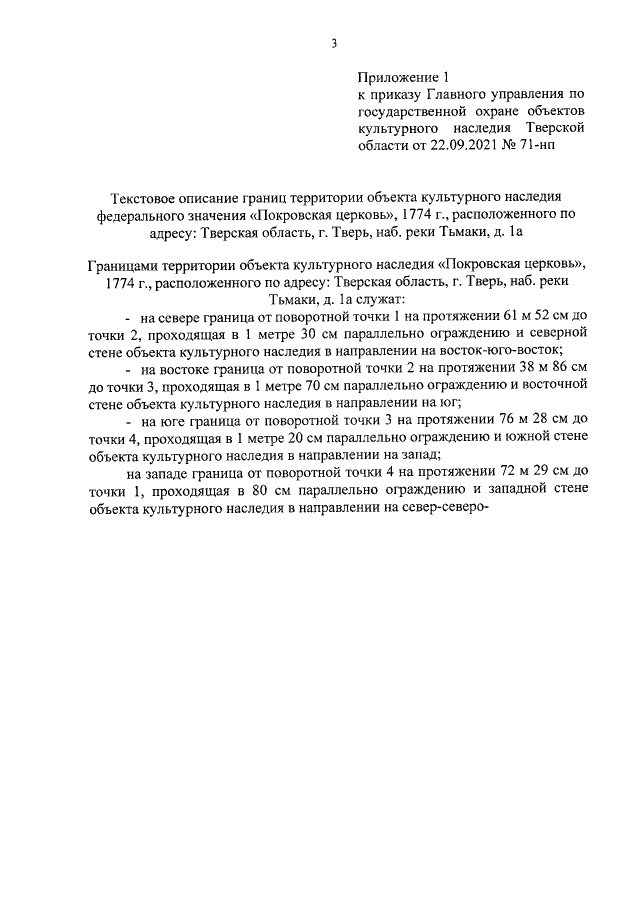 3

Приложение 1
к приказу Главного управления по государственной охране объектов культурного наследия Тверской области от 22.09.2021 № 71-нп

Текстовое описание границ территории объекта культурного наследия федерального значения «Покровская церковь», 1774 г., расположенного по адресу: Тверская область, г. Тверь, наб. реки Тьмаки, д. 1а

Границами территории объекта культурного наследия «Покровская церковь», 1774 г., расположенного по адресу: Тверская область, г. Тверь, наб. реки Тьмаки, д. 1а служат:

- на севере граница от поворотной точки 1 на протяжении 61 м 52 см до точки 2, проходящая в 1 метре 30 см параллельно ограждению и северной стене объекта культурного наследия в направлении на восток-юго-восток;

- на востоке граница от поворотной точки 2 на протяжении 38 м 86 см до точки 3, проходящая в 1 метре 70 см параллельно ограждению и восточной стене объекта культурного наследия в направлении на юг;

- на юге граница от поворотной точки 3 на протяжении 76 м 28 см до точки 4, проходящая в 1 метре 20 см параллельно ограждению и южной стене объекта культурного наследия в направлении на запад;

на западе граница от поворотной точки 4 на протяжении 72 м 29 см до точки 1, проходящая в 80 см параллельно ограждению и западной стене объекта культурного наследия в направлении на север-северо-